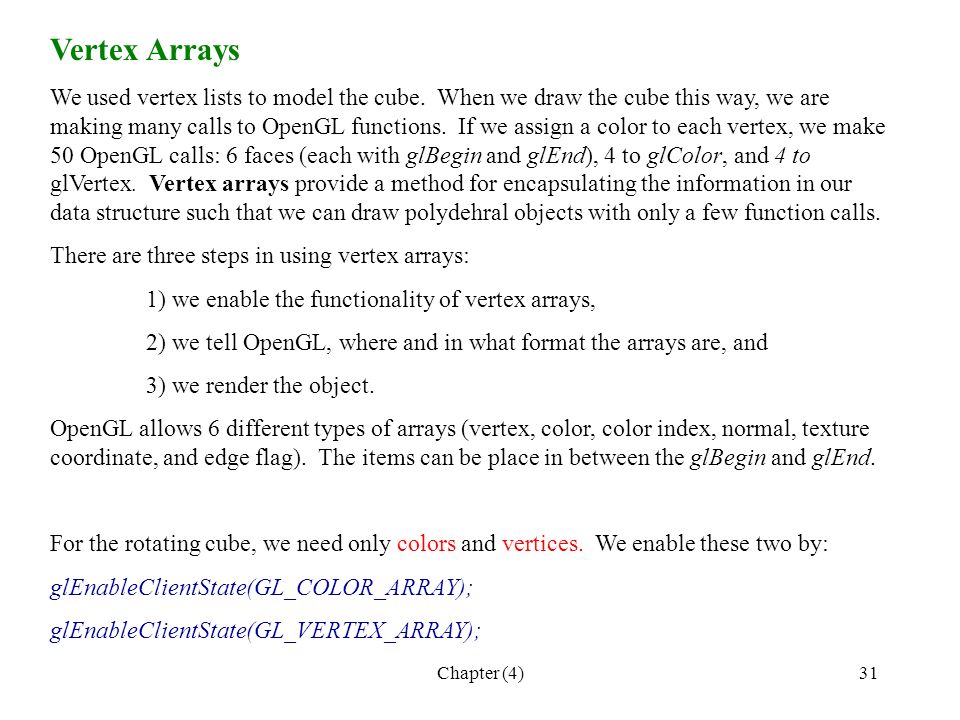 Vertex Arrays

We used vertex lists to model the cube. When we draw the cube this way, we are making many calls to OpenGL functions. If we assign a color to each vertex, we make 50 OpenGL calls: 6 faces (each with glBegin and glEnd), 4 to glColor, and 4 to glVertex. Vertex arrays provide a method for encapsulating the information in our data structure such that we can draw polydehral objects with only a few function calls.

There are three steps in using vertex arrays:

1) we enable the functionality of vertex arrays,

2) we tell OpenGL, where and in what format the arrays are, and

3) we render the object.

OpenGL allows 6 different types of arrays (vertex, color, color index, normal, texture coordinate, and edge flag). The items can be place in between the glBegin and glEnd.

For the rotating cube, we need only colors and vertices. We enable these two by:

glEnableClientState(GL_COLOR_ARRAY);

glEnableClientState(GL_VERTEX_ARRAY);

Chapter (4)

31